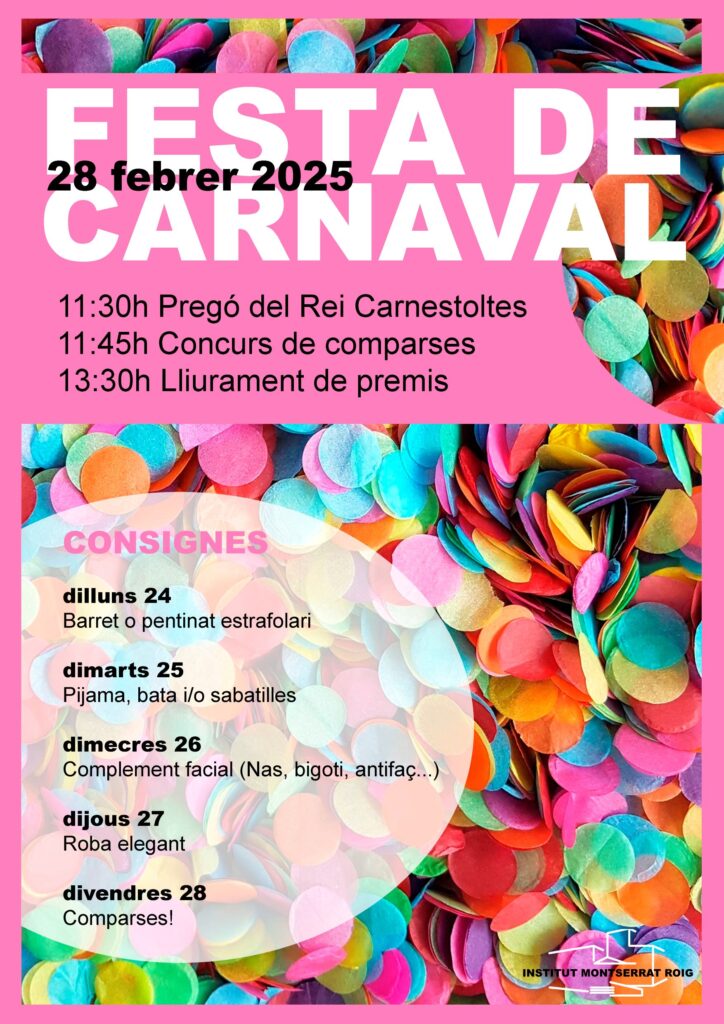 FESTA DE CARNAVAL

28 febrer 2025

11:30h Pregó del Rei Carnestoltes
11:45h Concurs de comparses
13:30h Lliurament de premis

CONSIGNES

dilluns 24
Barret o pentinat estrafolari

dimarts 25
Pijama, bata i/o sabatilles

dimecres 26
Complement facial (Nas, bigoti, antifaç...)

dijous 27
Roba elegant

divendres 28
Comparses!

INSTITUT MONTSERRAT ROIG